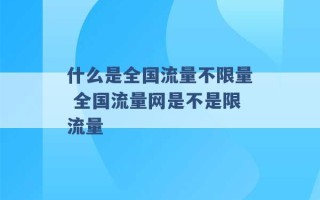 什么是全国流量不限量 全国流量网是不是限流量